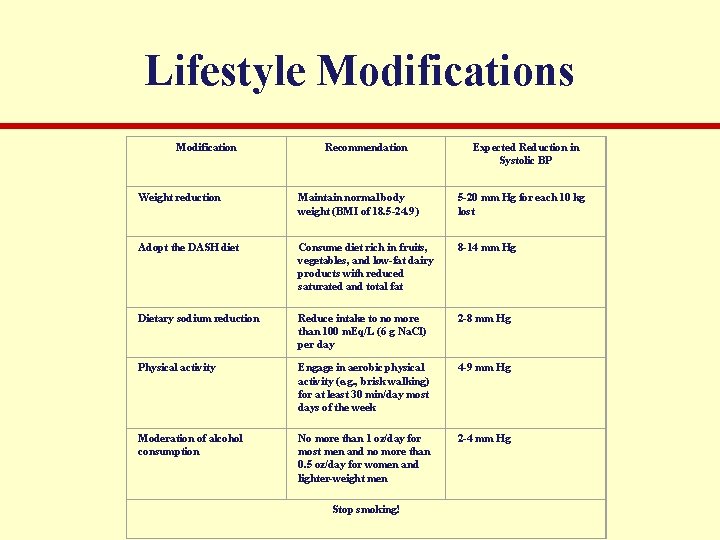 Lifestyle Modifications

| Modification | Recommendation | Expected Reduction in Systolic BP |
|---|---|---|
| Weight reduction | Maintain normal body weight (BMI of 18.5-24.9) | 5-20 mm Hg for each 10 kg lost |
| Adopt the DASH diet | Consume diet rich in fruits, vegetables, and low-fat dairy products with reduced saturated and total fat | 8-14 mm Hg |
| Dietary sodium reduction | Reduce intake to no more than 100 mEq/L (6 g NaCl) per day | 2-8 mm Hg |
| Physical activity | Engage in aerobic physical activity (e.g., brisk walking) for at least 30 min/day most days of the week | 4-9 mm Hg |
| Moderation of alcohol consumption | No more than 1 oz/day for most men and no more than 0.5 oz/day for women and lighter-weight men | 2-4 mm Hg |
| Stop smoking! | | |